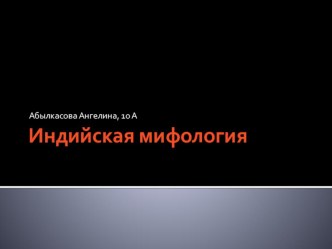 Абылкасова Ангелина, 10 А

Индийская мифология